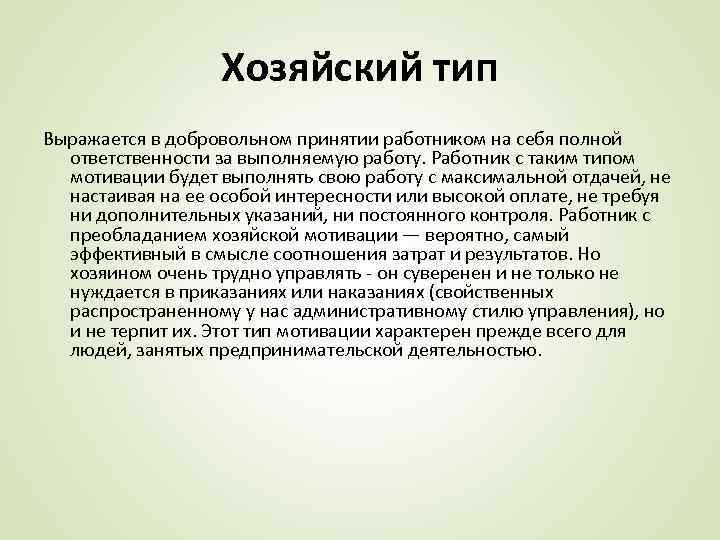 Хозяйский тип

Выражается в добровольном принятии работником на себя полной ответственности за выполняемую работу. Работник с таким типом мотивации будет выполнять свою работу с максимальной отдачей, не настаивая на ее особой интересности или высокой оплате, не требуя ни дополнительных указаний, ни постоянного контроля. Работник с преобладанием хозяйской мотивации — вероятно, самый эффективный в смысле соотношения затрат и результатов. Но хозяином очень трудно управлять - он суверенен и не только не нуждается в приказаниях или наказаниях (свойственных распространенному у нас административному стилю управления), но и не терпит их. Этот тип мотивации характерен прежде всего для людей, занятых предпринимательской деятельностью.